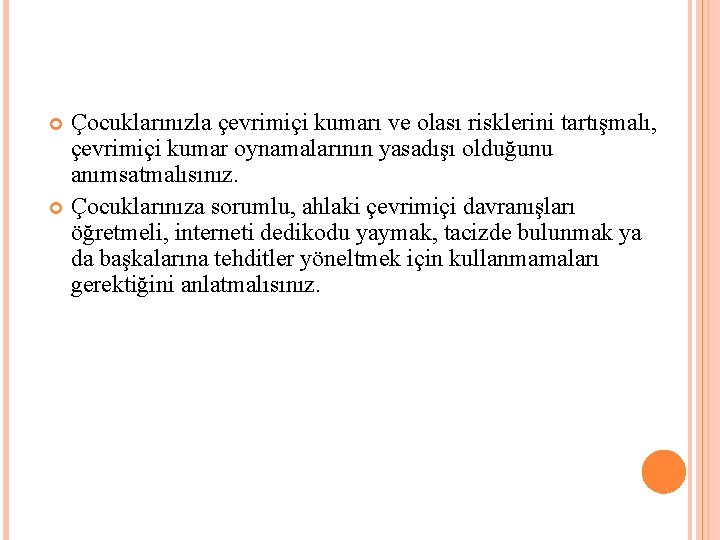 Çocuklarınızla çevrimiçi kumarı ve olası risklerini tartışmalı, çevrimiçi kumar oynamalarının yasadışı olduğunu anımsatmalısınız.

Çocuklarınıza sorumlu, ahlaki çevrimiçi davranışları öğretmeli, interneti dedikodu yaymak, tacizde bulunmak ya da başkalarına tehditler yöneltmek için kullanmamaları gerektiğini anlatmalısınız.